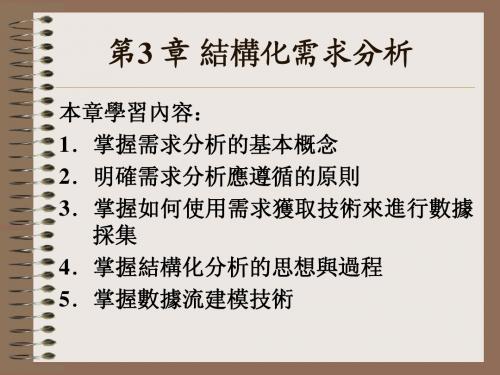 第3 章 結構化需求分析

本章學習內容:
1. 掌握需求分析的基本概念
2. 明確需求分析應遵循的原則
3. 掌握如何使用需求獲取技術來進行數據採集
4. 掌握結構化分析的思想與過程
5. 掌握數據流建模技術